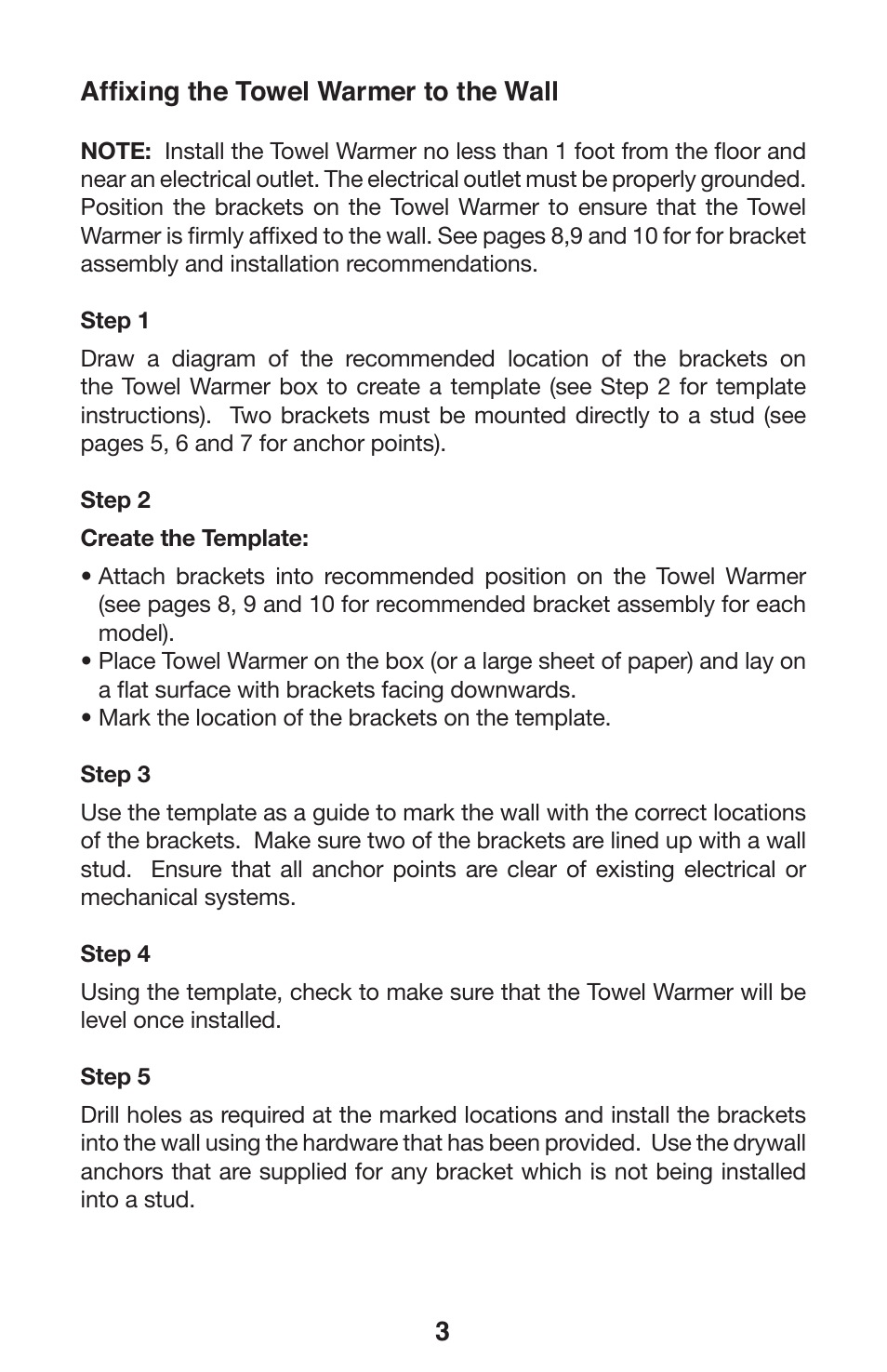 Affixing the Towel Warmer to the Wall

NOTE: Install the Towel Warmer no less than 1 foot from the floor and near an electrical outlet. The electrical outlet must be properly grounded. Position the brackets on the Towel Warmer to ensure that the Towel Warmer is firmly affixed to the wall. See pages 8,9 and 10 for for bracket assembly and installation recommendations.

Step 1

Draw a diagram of the recommended location of the brackets on the Towel Warmer box to create a template (see Step 2 for template instructions). Two brackets must be mounted directly to a stud (see pages 5, 6 and 7 for anchor points).

Step 2

Create the Template:

• Attach brackets into recommended position on the Towel Warmer (see pages 8, 9 and 10 for recommended bracket assembly for each model).
• Place Towel Warmer on the box (or a large sheet of paper) and lay on a flat surface with brackets facing downwards.
• Mark the location of the brackets on the template.

Step 3

Use the template as a guide to mark the wall with the correct locations of the brackets. Make sure two of the brackets are lined up with a wall stud. Ensure that all anchor points are clear of existing electrical or mechanical systems.

Step 4

Using the template, check to make sure that the Towel Warmer will be level once installed.

Step 5

Drill holes as required at the marked locations and install the brackets into the wall using the hardware that has been provided. Use the drywall anchors that are supplied for any bracket which is not being installed into a stud.

3